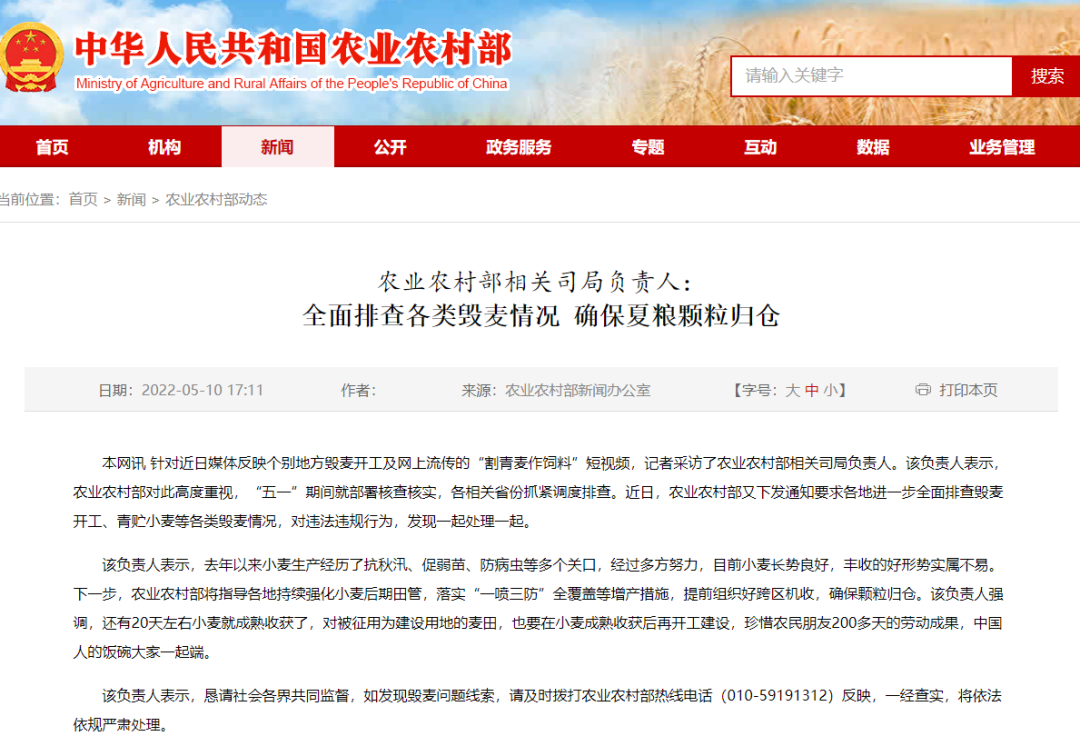 中华人民共和国农业农村部
Ministry of Agriculture and Rural Affairs of the People's Republic of China

请输入关键字
搜索

首页 机构 新闻 公开 政务服务 专题 互动 数据 业务管理

当前位置：首页 > 新闻 > 农业农村部动态

农业农村部相关司局负责人：
全面排查各类毁麦情况 确保夏粮颗粒归仓

日期：2022-05-10 17:11 作者： 来源：农业农村部新闻办公室 【字号：大 中 小】 打印本页

本网讯 针对近日媒体反映个别地方毁麦开工及网上流传的“割青麦作饲料”短视频，记者采访了农业农村部相关司局负责人。该负责人表示，农业农村部对此高度重视，“五一”期间就部署核查核实，各相关省份抓紧调度排查。近日，农业农村部又下发通知要求各地进一步全面排查毁麦开工、青贮小麦等各类毁麦情况，对违法违规行为，发现一起处理一起。

该负责人表示，去年以来小麦生产经历了抗秋汛、促弱苗、防病虫等多个关口，经过多方努力，目前小麦长势良好，丰收的好形势实属不易。下一步，农业农村部将指导各地持续强化小麦后期田管，落实“一喷三防”全覆盖等增产措施，提前组织好跨区机收，确保颗粒归仓。该负责人强调，还有20天左右小麦就成熟收获了，对被征用为建设用地的麦田，也要在小麦成熟收获后再开工建设，珍惜农民朋友200多天的劳动成果，中国人的饭碗大家一起端。

该负责人表示，恳请社会各界共同监督，如发现毁麦问题线索，请及时拨打农业农村部热线电话（010-59191312）反映，一经查实，将依法依规严肃处理。